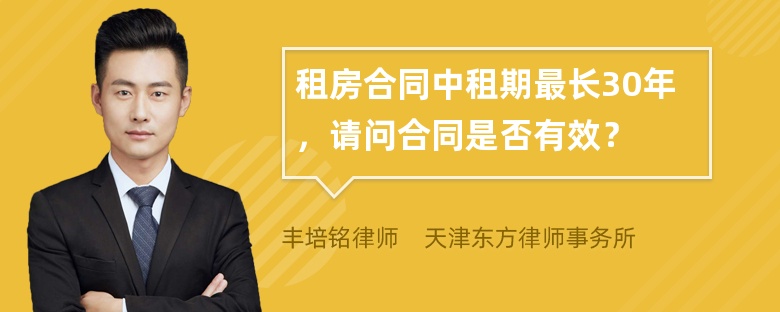 租房合同中租期最长30年，请问合同是否有效？

丰培铭律师 天津东方律师事务所